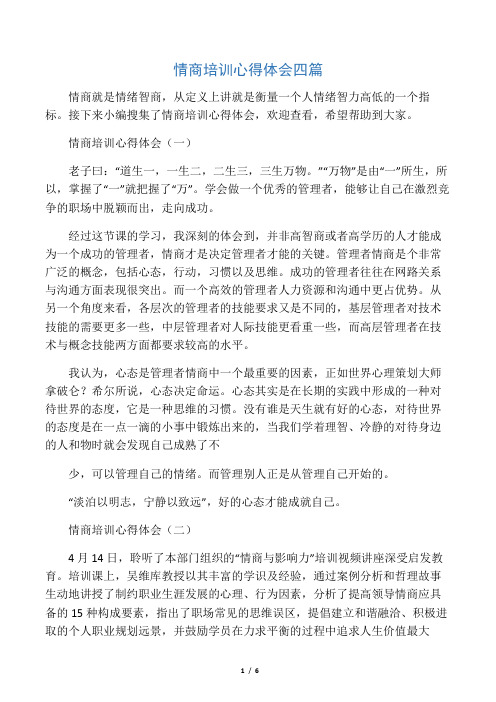 情商培训心得体会四篇

情商就是情绪智商，从定义上讲就是衡量一个人情绪智力高低的一个指标。接下来小编搜集了情商培训心得体会，欢迎查看，希望帮助到大家。

情商培训心得体会（一）

老子曰：“道生一，一生二，二生三，三生万物。”“万物”是由“一”所生，所以，掌握了“一”就把握了“万”。学会做一个优秀的管理者，能够让自己在激烈竞争的职场中脱颖而出，走向成功。

经过这节课的学习，我深刻的体会到，并非高智商或者高学历的人才能成为一个成功的管理者，情商才是决定管理者才能的关键。管理者情商是个非常广泛的概念，包括心态，行动，习惯以及思维。成功的管理者往往在网路关系与沟通方面表现很突出。而一个高效的管理者人力资源和沟通中更占优势。从另一个角度来看，各层次的管理者的技能要求又是不同的，基层管理者对技术技能的需要更多一些，中层管理者对人际技能更看重一些，而高层管理者在技术与概念技能两方面都要求较高的水平。

我认为，心态是管理者情商中一个最重要的因素，正如世界心理策划大师拿破仑？希尔所说，心态决定命运。心态其实是在长期的实践中形成的一种对待世界的态度，它是一种思维的习惯。没有谁是天生就有好的心态，对待世界的态度是在一点一滴的小事中锻炼出来的，当我们学着理智、冷静的对待身边的人和物时就会发现自己成熟了不

少，可以管理自己的情绪。而管理别人正是从管理自己开始的。

“淡泊以明志，宁静以致远”，好的心态才能成就自己。

情商培训心得体会（二）

4 月 14 日，聆听了本部门组织的“情商与影响力”培训视频讲座深受启发教育。培训课上，吴维库教授以其丰富的学识及经验，通过案例分析和哲理故事生动地讲授了制约职业生涯发展的心理、行为因素，分析了提高领导情商应具备的 15 种构成要素，指出了职场常见的思维误区，提倡建立和谐融洽、积极进取的个人职业规划远景，并鼓励学员在力求平衡的过程中追求人生价值最大

1 / 6